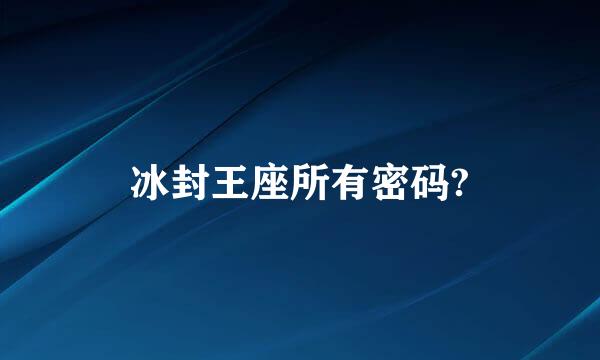 冰封王座所有密码?